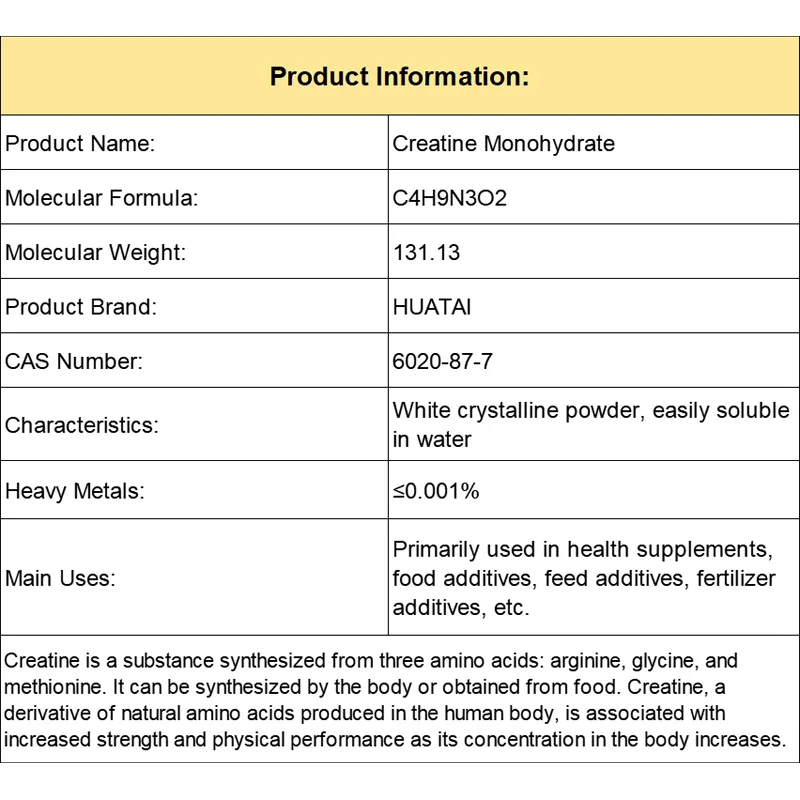 | Product Information: | |
|---|---|
| Product Name: | Creatine Monohydrate |
| Molecular Formula: | C4H9N3O2 |
| Molecular Weight: | 131.13 |
| Product Brand: | HUATAI |
| CAS Number: | 6020-87-7 |
| Characteristics: | White crystalline powder, easily soluble in water |
| Heavy Metals: | ≤0.001% |
| Main Uses: | Primarily used in health supplements, food additives, feed additives, fertilizer additives, etc. |
| Creatine is a substance synthesized from three amino acids: arginine, glycine, and methionine. It can be synthesized by the body or obtained from food. Creatine, a derivative of natural amino acids produced in the human body, is associated with increased strength and physical performance as its concentration in the body increases. | |